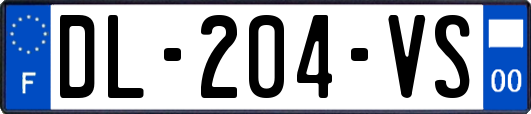 F

DL-204-VS

00